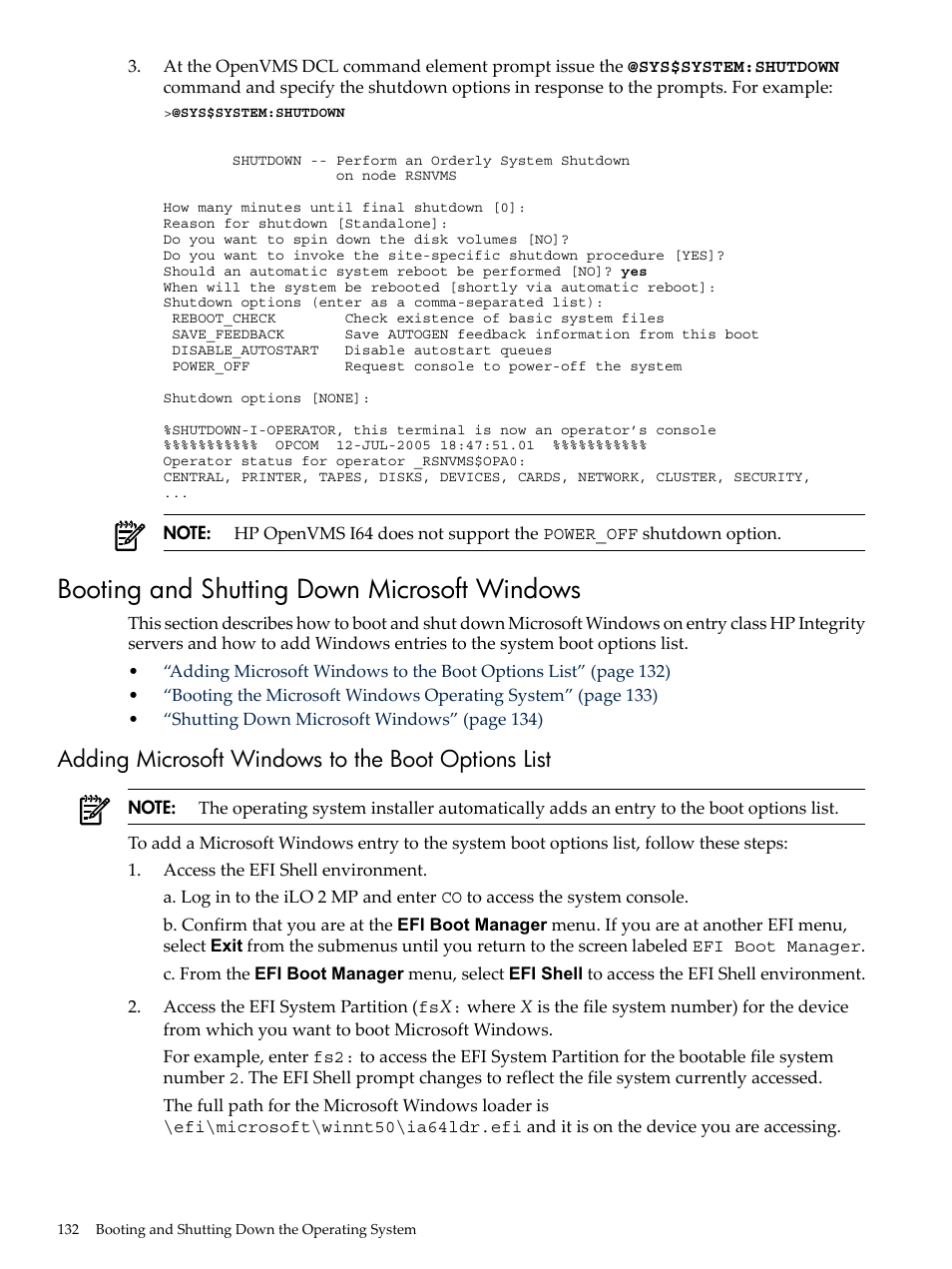 3. At the OpenVMS DCL command element prompt issue the @SYS$SYSTEM:SHUTDOWN command and specify the shutdown options in response to the prompts. For example:

>@SYS$SYSTEM:SHUTDOWN

SHUTDOWN -- Perform an Orderly System Shutdown
on node RSNVMS

How many minutes until final shutdown [0]:
Reason for shutdown [Standalone]:
Do you want to spin down the disk volumes [NO]?
Do you want to invoke the site-specific shutdown procedure [YES]?
Should an automatic system reboot be performed [NO]? yes
When will the system be rebooted [shortly via automatic reboot]:
Shutdown options (enter as a comma-separated list):
REBOOT_CHECK Check existence of basic system files
SAVE_FEEDBACK Save AUTOGEN feedback information from this boot
DISABLE_AUTOSTART Disable autostart queues
POWER_OFF Request console to power-off the system

Shutdown options [NONE]:

%SHUTDOWN-I-OPERATOR, this terminal is now an operator’s console
%%%%%%%%%%% OPCOM 12-JUL-2005 18:47:51.01 %%%%%%%%%%%
Operator status for operator _RSNVMS$OPA0:
CENTRAL, PRINTER, TAPES, DISKS, DEVICES, CARDS, NETWORK, CLUSTER, SECURITY,
...

NOTE: HP OpenVMS I64 does not support the POWER_OFF shutdown option.

Booting and Shutting Down Microsoft Windows

This section describes how to boot and shut down Microsoft Windows on entry class HP Integrity servers and how to add Windows entries to the system boot options list.

• “Adding Microsoft Windows to the Boot Options List” (page 132)
• “Booting the Microsoft Windows Operating System” (page 133)
• “Shutting Down Microsoft Windows” (page 134)

Adding Microsoft Windows to the Boot Options List

NOTE: The operating system installer automatically adds an entry to the boot options list.

To add a Microsoft Windows entry to the system boot options list, follow these steps:

1. Access the EFI Shell environment.

a. Log in to the iLO 2 MP and enter CO to access the system console.

b. Confirm that you are at the EFI Boot Manager menu. If you are at another EFI menu, select Exit from the submenus until you return to the screen labeled EFI Boot Manager.

c. From the EFI Boot Manager menu, select EFI Shell to access the EFI Shell environment.

2. Access the EFI System Partition (fsX: where X is the file system number) for the device from which you want to boot Microsoft Windows.

For example, enter fs2: to access the EFI System Partition for the bootable file system number 2. The EFI Shell prompt changes to reflect the file system currently accessed.

The full path for the Microsoft Windows loader is \efi\microsoft\winnt50\ia64ldr.efi and it is on the device you are accessing.

132 Booting and Shutting Down the Operating System